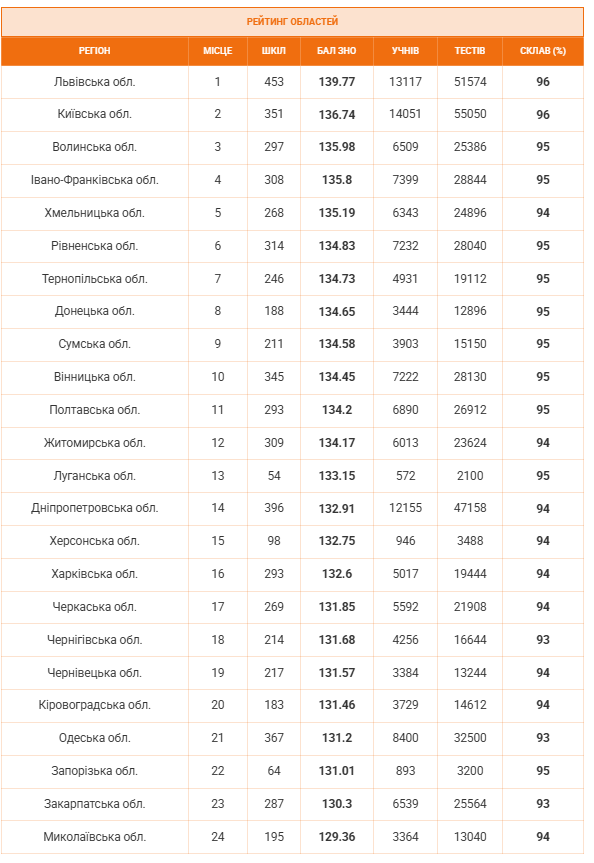 РЕЙТИНГ ОБЛАСТЕЙ

| РЕГІОН | МІСЦЕ | ШКІЛ | БАЛ ЗНО | УЧНІВ | ТЕСТІВ | СКЛАВ (%) |
|---|---|---|---|---|---|---|
| Львівська обл. | 1 | 453 | 139.77 | 13117 | 51574 | 96 |
| Київська обл. | 2 | 351 | 136.74 | 14051 | 55050 | 96 |
| Волинська обл. | 3 | 297 | 135.98 | 6509 | 25386 | 95 |
| Івано-Франківська обл. | 4 | 308 | 135.8 | 7399 | 28844 | 95 |
| Хмельницька обл. | 5 | 268 | 135.19 | 6343 | 24896 | 94 |
| Рівненська обл. | 6 | 314 | 134.83 | 7232 | 28040 | 95 |
| Тернопільська обл. | 7 | 246 | 134.73 | 4931 | 19112 | 95 |
| Донецька обл. | 8 | 188 | 134.65 | 3444 | 12896 | 95 |
| Сумська обл. | 9 | 211 | 134.58 | 3903 | 15150 | 95 |
| Вінницька обл. | 10 | 345 | 134.45 | 7222 | 28130 | 95 |
| Полтавська обл. | 11 | 293 | 134.2 | 6890 | 26912 | 95 |
| Житомирська обл. | 12 | 309 | 134.17 | 6013 | 23624 | 94 |
| Луганська обл. | 13 | 54 | 133.15 | 572 | 2100 | 95 |
| Дніпропетровська обл. | 14 | 396 | 132.91 | 12155 | 47158 | 94 |
| Херсонська обл. | 15 | 98 | 132.75 | 946 | 3488 | 94 |
| Харківська обл. | 16 | 293 | 132.6 | 5017 | 19444 | 94 |
| Черкаська обл. | 17 | 269 | 131.85 | 5592 | 21908 | 94 |
| Чернігівська обл. | 18 | 214 | 131.68 | 4256 | 16644 | 93 |
| Чернівецька обл. | 19 | 217 | 131.57 | 3384 | 13244 | 94 |
| Кіровоградська обл. | 20 | 183 | 131.46 | 3729 | 14612 | 94 |
| Одеська обл. | 21 | 367 | 131.2 | 8400 | 32500 | 93 |
| Запорізька обл. | 22 | 64 | 131.01 | 893 | 3200 | 95 |
| Закарпатська обл. | 23 | 287 | 130.3 | 6539 | 25564 | 93 |
| Миколаївська обл. | 24 | 195 | 129.36 | 3364 | 13040 | 94 |